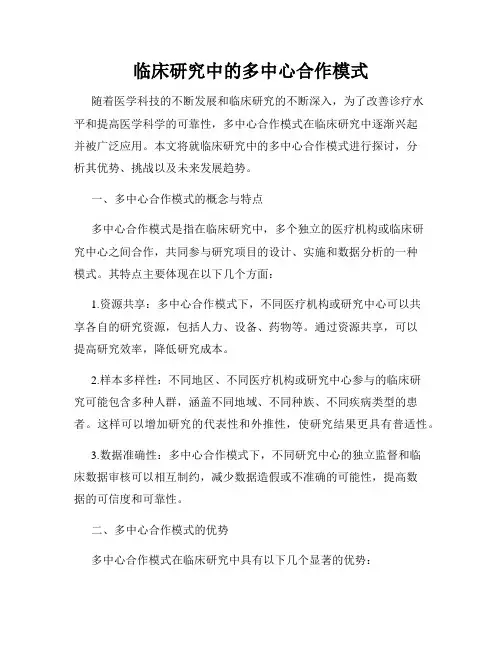 临床研究中的多中心合作模式

随着医学科技的不断发展和临床研究的不断深入，为了改善诊疗水平和提高医学科学的可靠性，多中心合作模式在临床研究中逐渐兴起并被广泛应用。本文将就临床研究中的多中心合作模式进行探讨，分析其优势、挑战以及未来发展趋势。

一、多中心合作模式的概念与特点

多中心合作模式是指在临床研究中，多个独立的医疗机构或临床研究中心之间合作，共同参与研究项目的设计、实施和数据分析的一种模式。其特点主要体现在以下几个方面：

1.资源共享：多中心合作模式下，不同医疗机构或研究中心可以共享各自的研究资源，包括人力、设备、药物等。通过资源共享，可以提高研究效率，降低研究成本。

2.样本多样性：不同地区、不同医疗机构或研究中心参与的临床研究可能包含多种人群，涵盖不同地域、不同种族、不同疾病类型的患者。这样可以增加研究的代表性和外推性，使研究结果更具有普适性。

3.数据准确性：多中心合作模式下，不同研究中心的独立监督和临床数据审核可以相互制约，减少数据造假或不准确的可能性，提高数据的可信度和可靠性。

二、多中心合作模式的优势

多中心合作模式在临床研究中具有以下几个显著的优势：